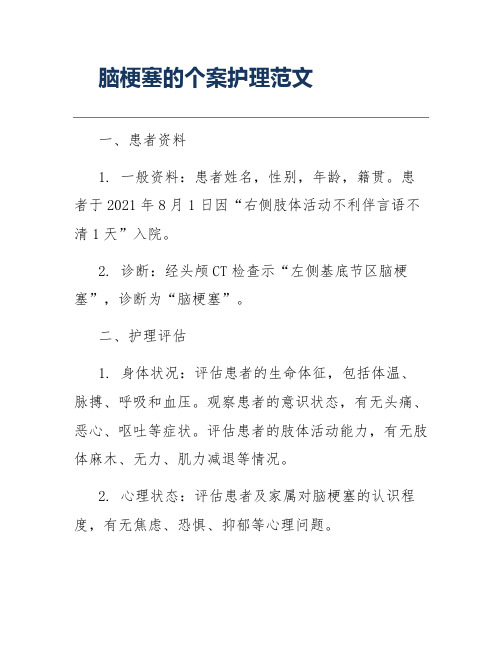 脑梗塞的个案护理范文

一、患者资料

1. 一般资料：患者姓名，性别，年龄，籍贯。患者于 2021 年 8 月 1 日因“右侧肢体活动不利伴言语不清 1 天”入院。

2. 诊断：经头颅 CT 检查示“左侧基底节区脑梗塞”，诊断为“脑梗塞”。

二、护理评估

1. 身体状况：评估患者的生命体征，包括体温、脉搏、呼吸和血压。观察患者的意识状态，有无头痛、恶心、呕吐等症状。评估患者的肢体活动能力，有无肢体麻木、无力、肌力减退等情况。

2. 心理状态：评估患者及家属对脑梗塞的认识程度，有无焦虑、恐惧、抑郁等心理问题。